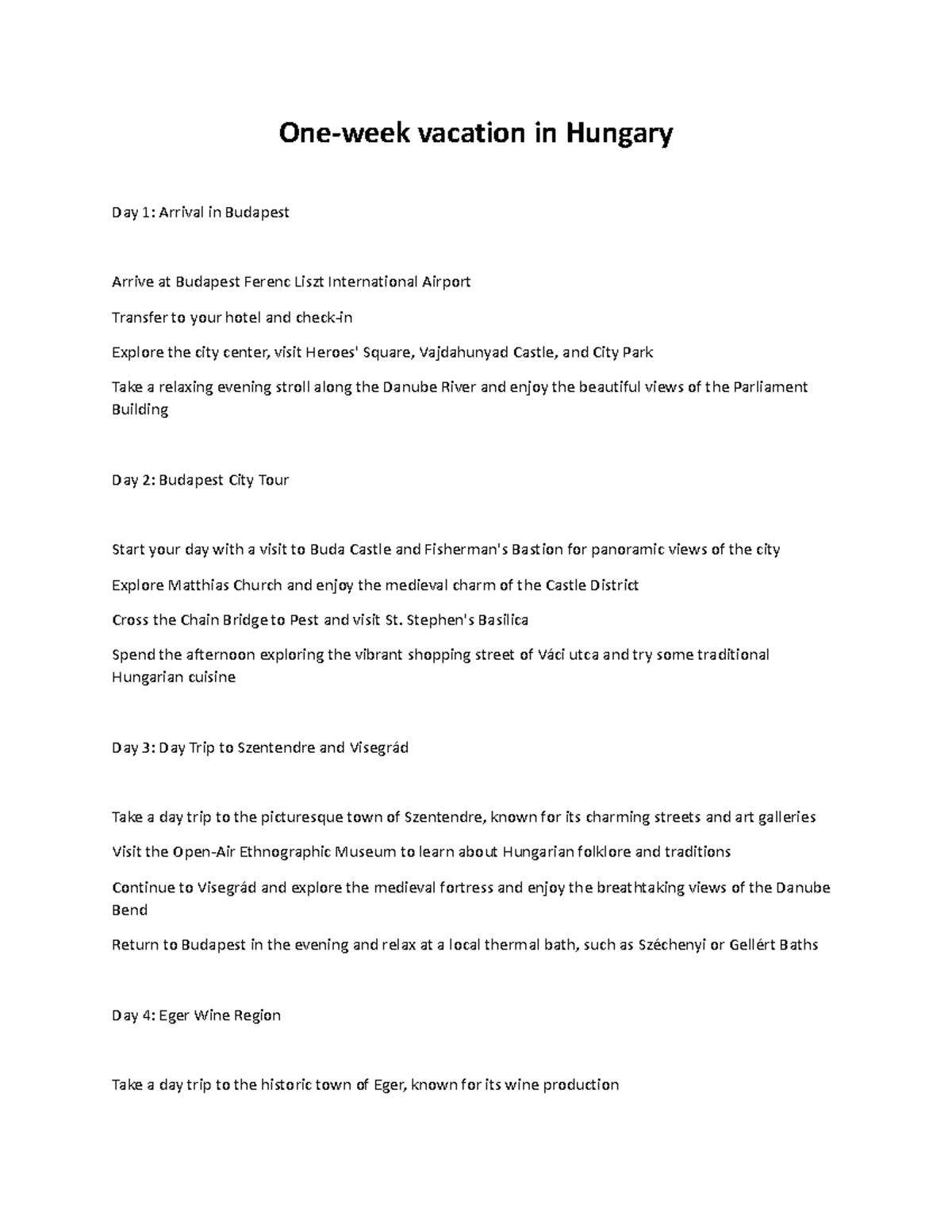 One-week vacation in Hungary

Day 1: Arrival in Budapest

Arrive at Budapest Ferenc Liszt International Airport

Transfer to your hotel and check-in

Explore the city center, visit Heroes' Square, Vajdahunyad Castle, and City Park

Take a relaxing evening stroll along the Danube River and enjoy the beautiful views of the Parliament Building

Day 2: Budapest City Tour

Start your day with a visit to Buda Castle and Fisherman's Bastion for panoramic views of the city

Explore Matthias Church and enjoy the medieval charm of the Castle District

Cross the Chain Bridge to Pest and visit St. Stephen's Basilica

Spend the afternoon exploring the vibrant shopping street of Váci utca and try some traditional Hungarian cuisine

Day 3: Day Trip to Szentendre and Visegrád

Take a day trip to the picturesque town of Szentendre, known for its charming streets and art galleries

Visit the Open-Air Ethnographic Museum to learn about Hungarian folklore and traditions

Continue to Visegrád and explore the medieval fortress and enjoy the breathtaking views of the Danube Bend

Return to Budapest in the evening and relax at a local thermal bath, such as Széchenyi or Gellért Baths

Day 4: Eger Wine Region

Take a day trip to the historic town of Eger, known for its wine production